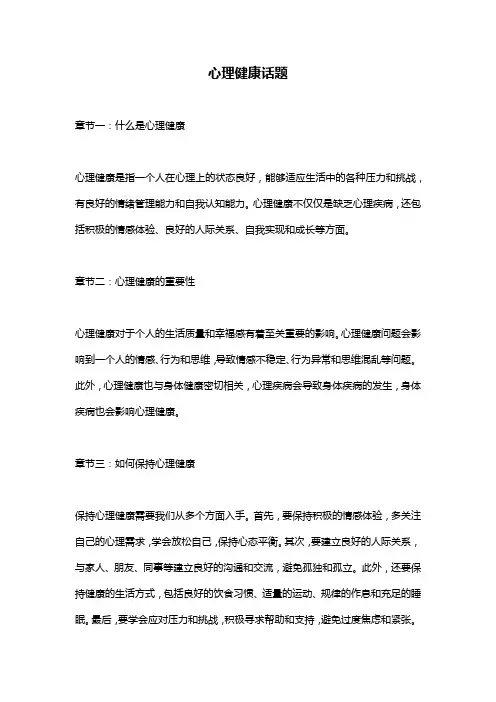 心理健康话题

章节一：什么是心理健康

心理健康是指一个人在心理上的状态良好，能够适应生活中的各种压力和挑战，有良好的情绪管理能力和自我认知能力。心理健康不仅仅是缺乏心理疾病，还包括积极的情感体验、良好的人际关系、自我实现和成长等方面。

章节二：心理健康的重要性

心理健康对于个人的生活质量和幸福感有着至关重要的影响。心理健康问题会影响到一个人的情感、行为和思维，导致情感不稳定、行为异常和思维混乱等问题。此外，心理健康也与身体健康密切相关，心理疾病会导致身体疾病的发生，身体疾病也会影响心理健康。

章节三：如何保持心理健康

保持心理健康需要我们从多个方面入手。首先，要保持积极的情感体验，多关注自己的心理需求，学会放松自己，保持心态平衡。其次，要建立良好的人际关系，与家人、朋友、同事等建立良好的沟通和交流，避免孤独和孤立。此外，还要保持健康的生活方式，包括良好的饮食习惯、适量的运动、规律的作息和充足的睡眠。最后，要学会应对压力和挑战，积极寻求帮助和支持，避免过度焦虑和紧张。